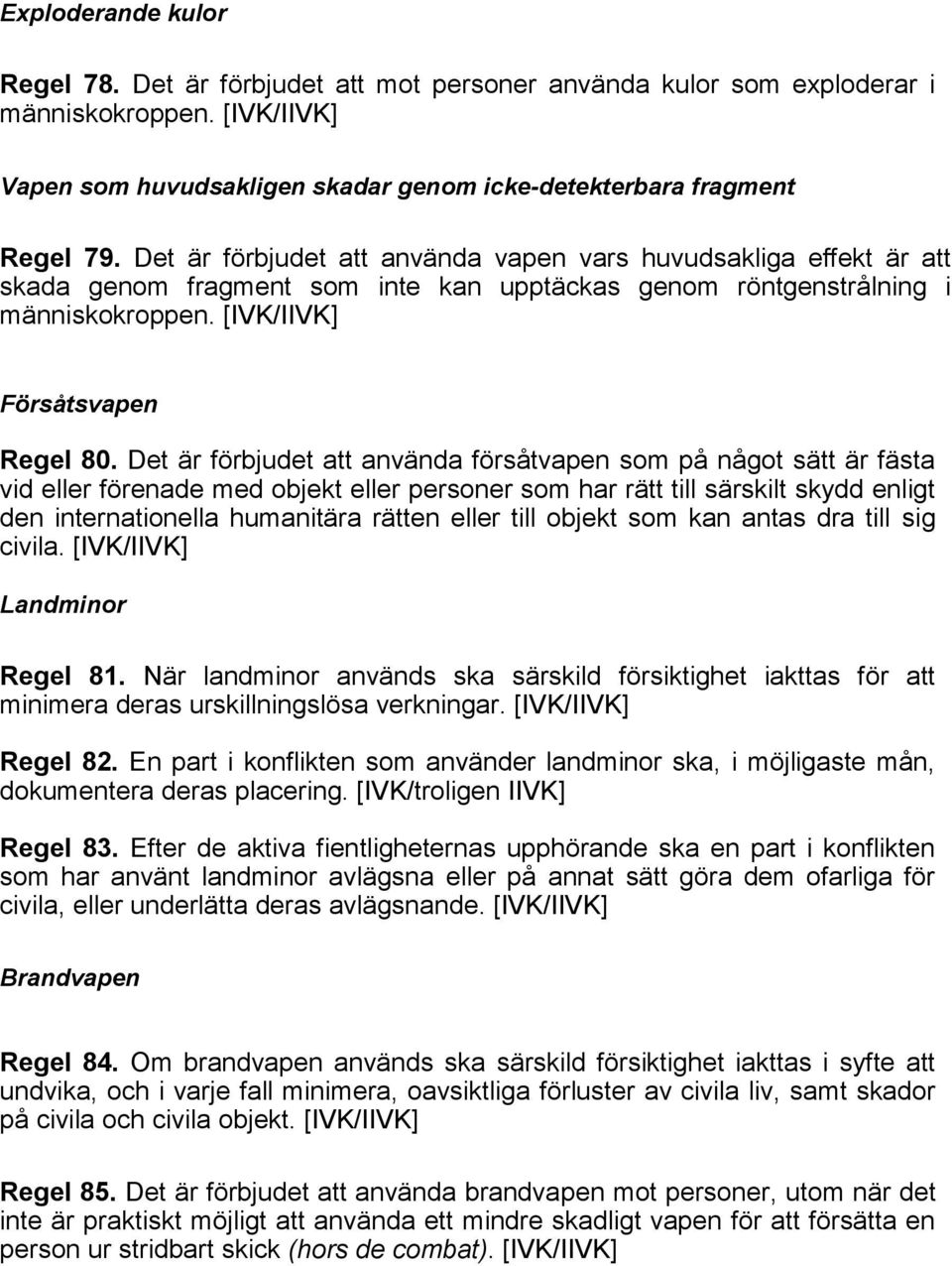 Exploderande kulor

Regel 78. Det är förbjudet att mot personer använda kulor som exploderar i människokroppen. [IVK/IIVK]

Vapen som huvudsakligen skadar genom icke-detekterbara fragment

Regel 79. Det är förbjudet att använda vapen vars huvudsakliga effekt är att skada genom fragment som inte kan upptäckas genom röntgenstrålning i människokroppen. [IVK/IIVK]

Försåtsvapen

Regel 80. Det är förbjudet att använda försåtvapen som på något sätt är fästa vid eller förenade med objekt eller personer som har rätt till särskilt skydd enligt den internationella humanitära rätten eller till objekt som kan antas dra till sig civila. [IVK/IIVK]

Landminor

Regel 81. När landminor används ska särskild försiktighet iakttas för att minimera deras urskillningslösa verkningar. [IVK/IIVK]

Regel 82. En part i konflikten som använder landminor ska, i möjligaste mån, dokumentera deras placering. [IVK/troligen IIVK]

Regel 83. Efter de aktiva fientligheternas upphörande ska en part i konflikten som har använt landminor avlägsna eller på annat sätt göra dem ofarliga för civila, eller underlätta deras avlägsnande. [IVK/IIVK]

Brandvapen

Regel 84. Om brandvapen används ska särskild försiktighet iakttas i syfte att undvika, och i varje fall minimera, oavsiktliga förluster av civila liv, samt skador på civila och civila objekt. [IVK/IIVK]

Regel 85. Det är förbjudet att använda brandvapen mot personer, utom när det inte är praktiskt möjligt att använda ett mindre skadligt vapen för att försätta en person ur stridbart skick (hors de combat). [IVK/IIVK]